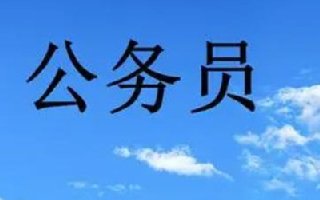 公务员